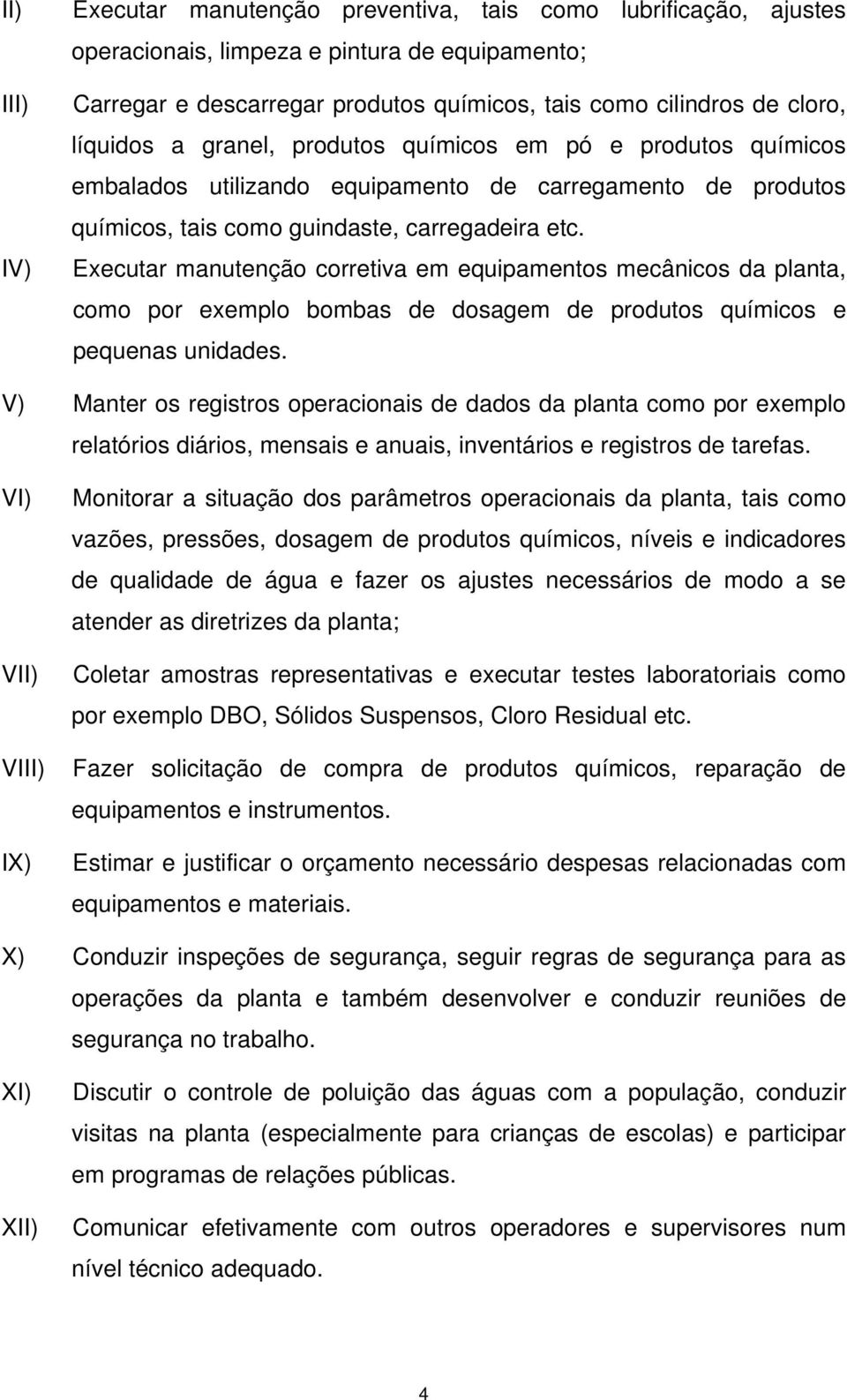 II) Executar manutenção preventiva, tais como lubrificação, ajustes operacionais, limpeza e pintura de equipamento;

III) Carregar e descarregar produtos químicos, tais como cilindros de cloro, líquidos a granel, produtos químicos em pó e produtos químicos embalados utilizando equipamento de carregamento de produtos químicos, tais como guindaste, carregadeira etc.

IV) Executar manutenção corretiva em equipamentos mecânicos da planta, como por exemplo bombas de dosagem de produtos químicos e pequenas unidades.

V) Manter os registros operacionais de dados da planta como por exemplo relatórios diários, mensais e anuais, inventários e registros de tarefas.

VI) Monitorar a situação dos parâmetros operacionais da planta, tais como vazões, pressões, dosagem de produtos químicos, níveis e indicadores de qualidade de água e fazer os ajustes necessários de modo a se atender as diretrizes da planta;

VII) Coletar amostras representativas e executar testes laboratoriais como por exemplo DBO, Sólidos Suspensos, Cloro Residual etc.

VIII) Fazer solicitação de compra de produtos químicos, reparação de equipamentos e instrumentos.

IX) Estimar e justificar o orçamento necessário despesas relacionadas com equipamentos e materiais.

X) Conduzir inspeções de segurança, seguir regras de segurança para as operações da planta e também desenvolver e conduzir reuniões de segurança no trabalho.

XI) Discutir o controle de poluição das águas com a população, conduzir visitas na planta (especialmente para crianças de escolas) e participar em programas de relações públicas.

XII) Comunicar efetivamente com outros operadores e supervisores num nível técnico adequado.

4